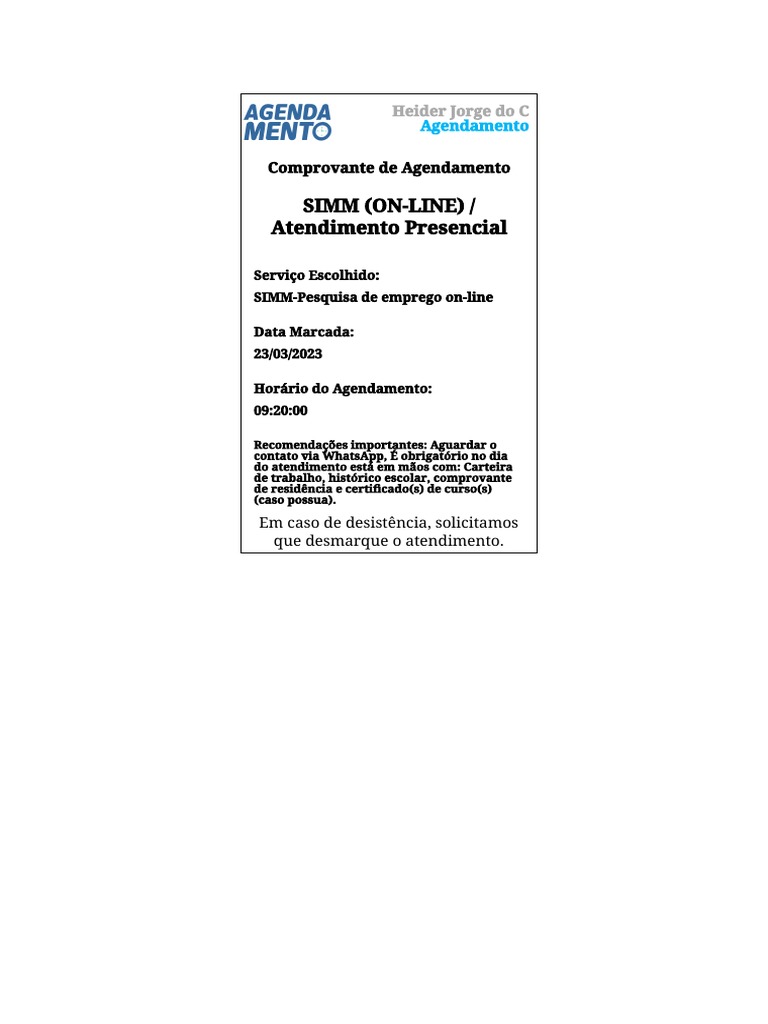 AGENDA
MENTO

Heider Jorge do C
Agendamento

Comprovante de Agendamento

SIMM (ON-LINE) /
Atendimento Presencial

Serviço Escolhido:
SIMM-Pesquisa de emprego on-line

Data Marcada:
23/03/2023

Horário do Agendamento:
09:20:00

Recomendações importantes: Aguardar o contato via WhatsApp, É obrigatório no dia do atendimento está em mãos com: Carteira de trabalho, histórico escolar, comprovante de residência e certificado(s) de curso(s) (caso possua).

Em caso de desistência, solicitamos que desmarque o atendimento.